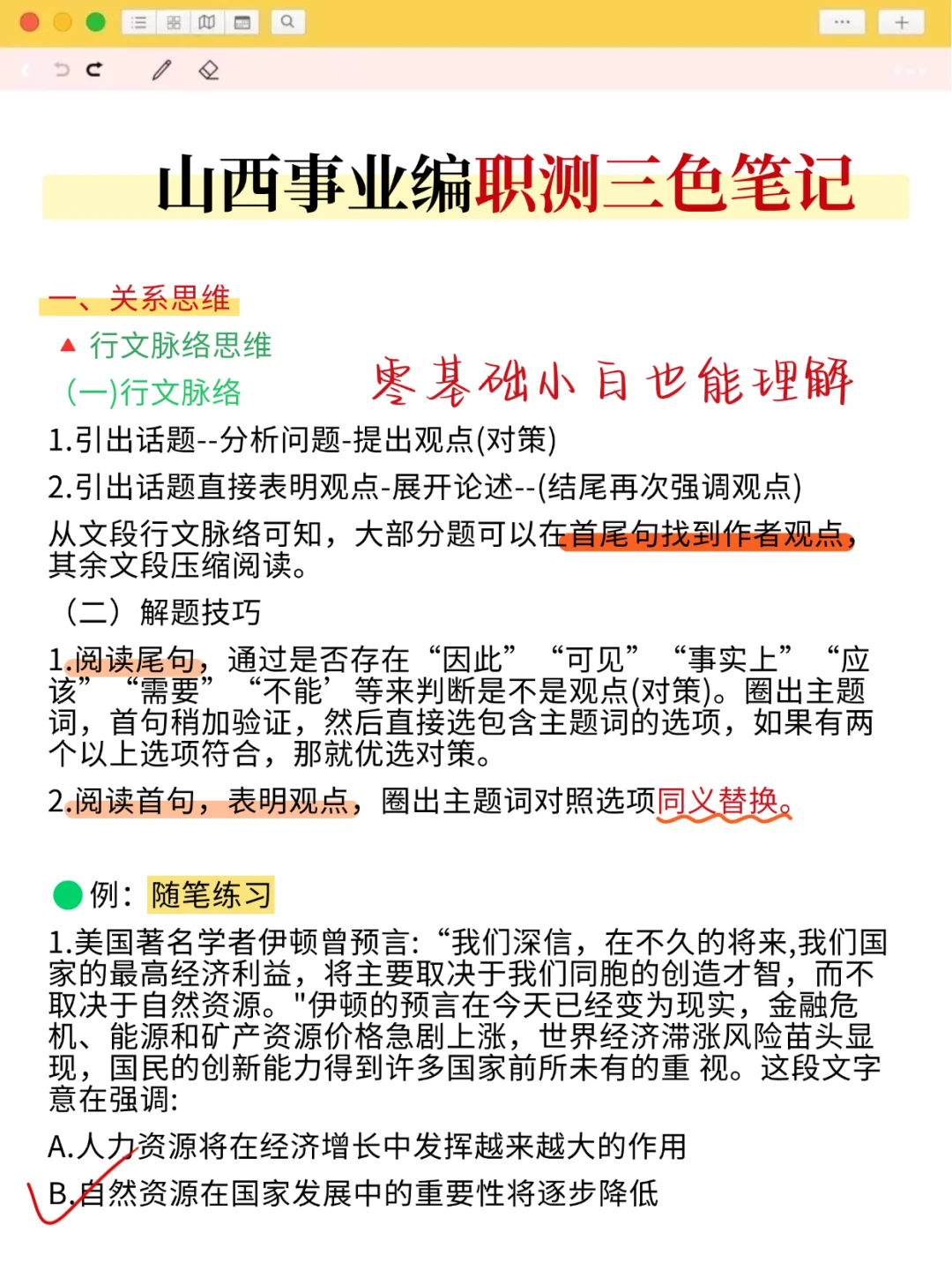 山西事业编职测三色笔记

一、关系思维
▲ 行文脉络思维
(一)行文脉络
零基础小白也能理解

1.引出话题--分析问题-提出观点(对策)
2.引出话题直接表明观点-展开论述--(结尾再次强调观点)
从文段行文脉络可知，大部分题可以在首尾句找到作者观点，其余文段压缩阅读。

（二）解题技巧
1.阅读尾句，通过是否存在“因此”“可见”“事实上”“应该”“需要”“不能’等来判断是不是观点(对策)。圈出主题词，首句稍加验证，然后直接选包含主题词的选项，如果有两个以上选项符合，那就优选对策。
2.阅读首句，表明观点，圈出主题词对照选项同义替换。

例：随笔练习
1.美国著名学者伊顿曾预言:“我们深信，在不久的将来,我们国家的最高经济利益，将主要取决于我们同胞的创造才智，而不取决于自然资源。"伊顿的预言在今天已经变为现实，金融危机、能源和矿产资源价格急剧上涨，世界经济滞涨风险苗头显现，国民的创新能力得到许多国家前所未有的重 视。这段文字意在强调:
A.人力资源将在经济增长中发挥越来越大的作用
B.自然资源在国家发展中的重要性将逐步降低